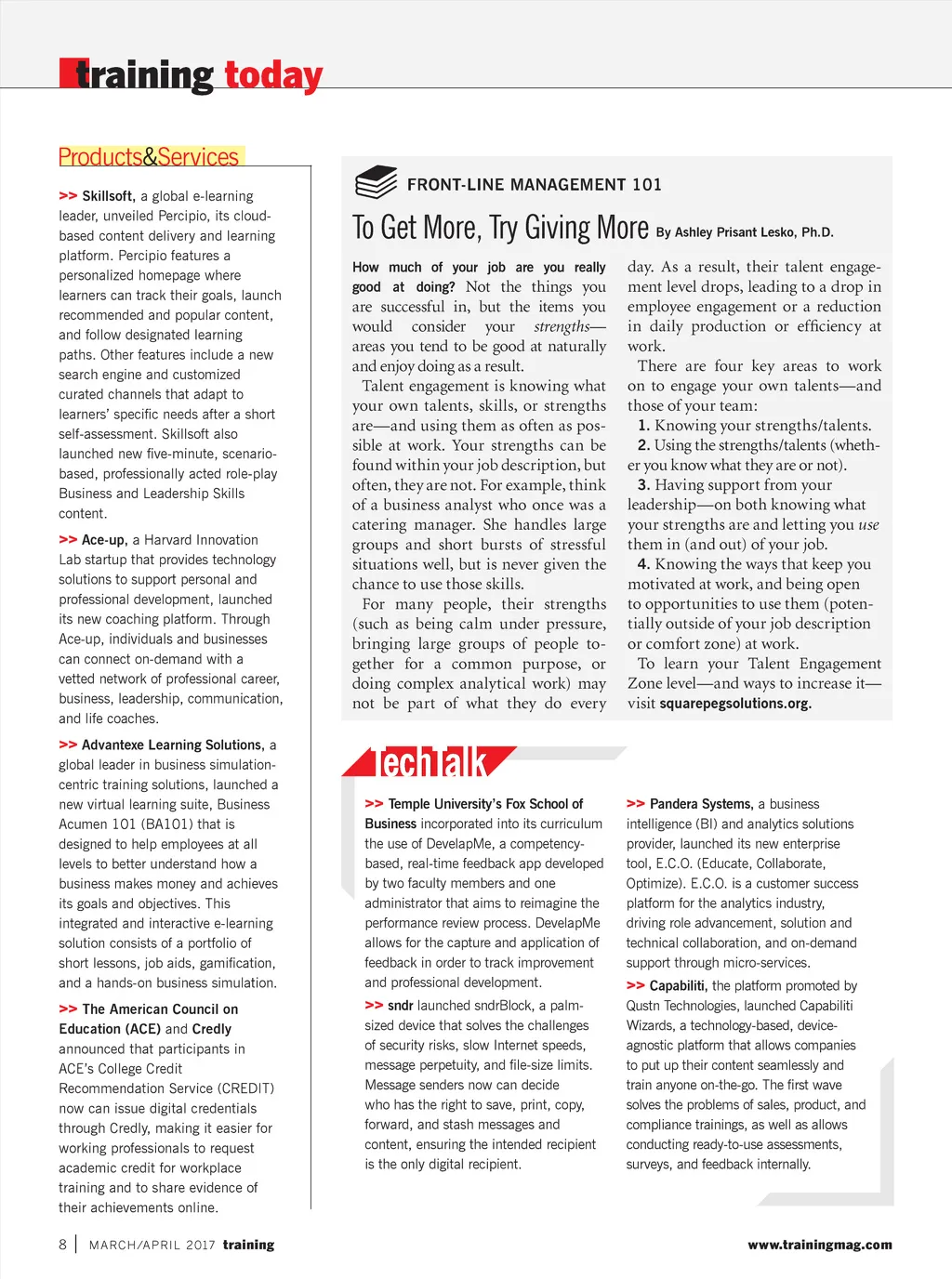 training today

Products&Services

>> Skillsoft, a global e-learning leader, unveiled Percipio, its cloud-based content delivery and learning platform. Percipio features a personalized homepage where learners can track their goals, launch recommended and popular content, and follow designated learning paths. Other features include a new search engine and customized curated channels that adapt to learners' specific needs after a short self-assessment. Skillsoft also launched new five-minute, scenario-based, professionally acted role-play Business and Leadership Skills content.

>> Ace-up, a Harvard Innovation Lab startup that provides technology solutions to support personal and professional development, launched its new coaching platform. Through Ace-up, individuals and businesses can connect on-demand with a vetted network of professional career, business, leadership, communication, and life coaches.

>> Advantexe Learning Solutions, a global leader in business simulation-centric training solutions, launched a new virtual learning suite, Business Acumen 101 (BA101) that is designed to help employees at all levels to better understand how a business makes money and achieves its goals and objectives. This integrated and interactive e-learning solution consists of a portfolio of short lessons, job aids, gamification, and a hands-on business simulation.

>> The American Council on Education (ACE) and Credly announced that participants in ACE's College Credit Recommendation Service (CREDIT) now can issue digital credentials through Credly, making it easier for working professionals to request academic credit for workplace training and to share evidence of their achievements online.

FRONT-LINE MANAGEMENT 101

To Get More, Try Giving More By Ashley Prisant Lesko, Ph.D.

How much of your job are you really good at doing? Not the things you are successful in, but the items you would consider your strengths—areas you tend to be good at naturally and enjoy doing as a result.

Talent engagement is knowing what your own talents, skills, or strengths are—and using them as often as possible at work. Your strengths can be found within your job description, but often, they are not. For example, think of a business analyst who once was a catering manager. She handles large groups and short bursts of stressful situations well, but is never given the chance to use those skills.

For many people, their strengths (such as being calm under pressure, bringing large groups of people together for a common purpose, or doing complex analytical work) may not be part of what they do every day. As a result, their talent engagement level drops, leading to a drop in employee engagement or a reduction in daily production or efficiency at work.

There are four key areas to work on to engage your own talents—and those of your team:

1. Knowing your strengths/talents.

2. Using the strengths/talents (whether you know what they are or not).

3. Having support from your leadership—on both knowing what your strengths are and letting you use them in (and out) of your job.

4. Knowing the ways that keep you motivated at work, and being open to opportunities to use them (potentially outside of your job description or comfort zone) at work.

To learn your Talent Engagement Zone level—and ways to increase it—visit squarepegsolutions.org.

TechTalk

>> Temple University's Fox School of Business incorporated into its curriculum the use of DevelapMe, a competency-based, real-time feedback app developed by two faculty members and one administrator that aims to reimagine the performance review process. DevelapMe allows for the capture and application of feedback in order to track improvement and professional development.

>> sndr launched sndrBlock, a palm-sized device that solves the challenges of security risks, slow Internet speeds, message perpetuity, and file-size limits. Message senders now can decide who has the right to save, print, copy, forward, and stash messages and content, ensuring the intended recipient is the only digital recipient.

>> Pandera Systems, a business intelligence (BI) and analytics solutions provider, launched its new enterprise tool, E.C.O. (Educate, Collaborate, Optimize). E.C.O. is a customer success platform for the analytics industry, driving role advancement, solution and technical collaboration, and on-demand support through micro-services.

>> Capabiliti, the platform promoted by Qustn Technologies, launched Capabiliti Wizards, a technology-based, device-agnostic platform that allows companies to put up their content seamlessly and train anyone on-the-go. The first wave solves the problems of sales, product, and compliance trainings, as well as allows conducting ready-to-use assessments, surveys, and feedback internally.

8 | MARCH/APRIL 2017 training www.trainingmag.com